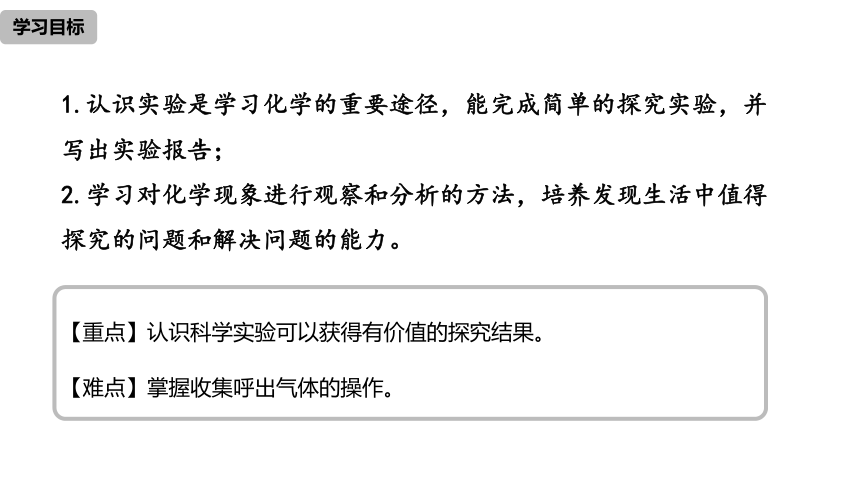 学习目标

1. 认识实验是学习化学的重要途径，能完成简单的探究实验，并写出实验报告；

2. 学习对化学现象进行观察和分析的方法，培养发现生活中值得探究的问题和解决问题的能力。

【重点】认识科学实验可以获得有价值的探究结果。

【难点】掌握收集呼出气体的操作。